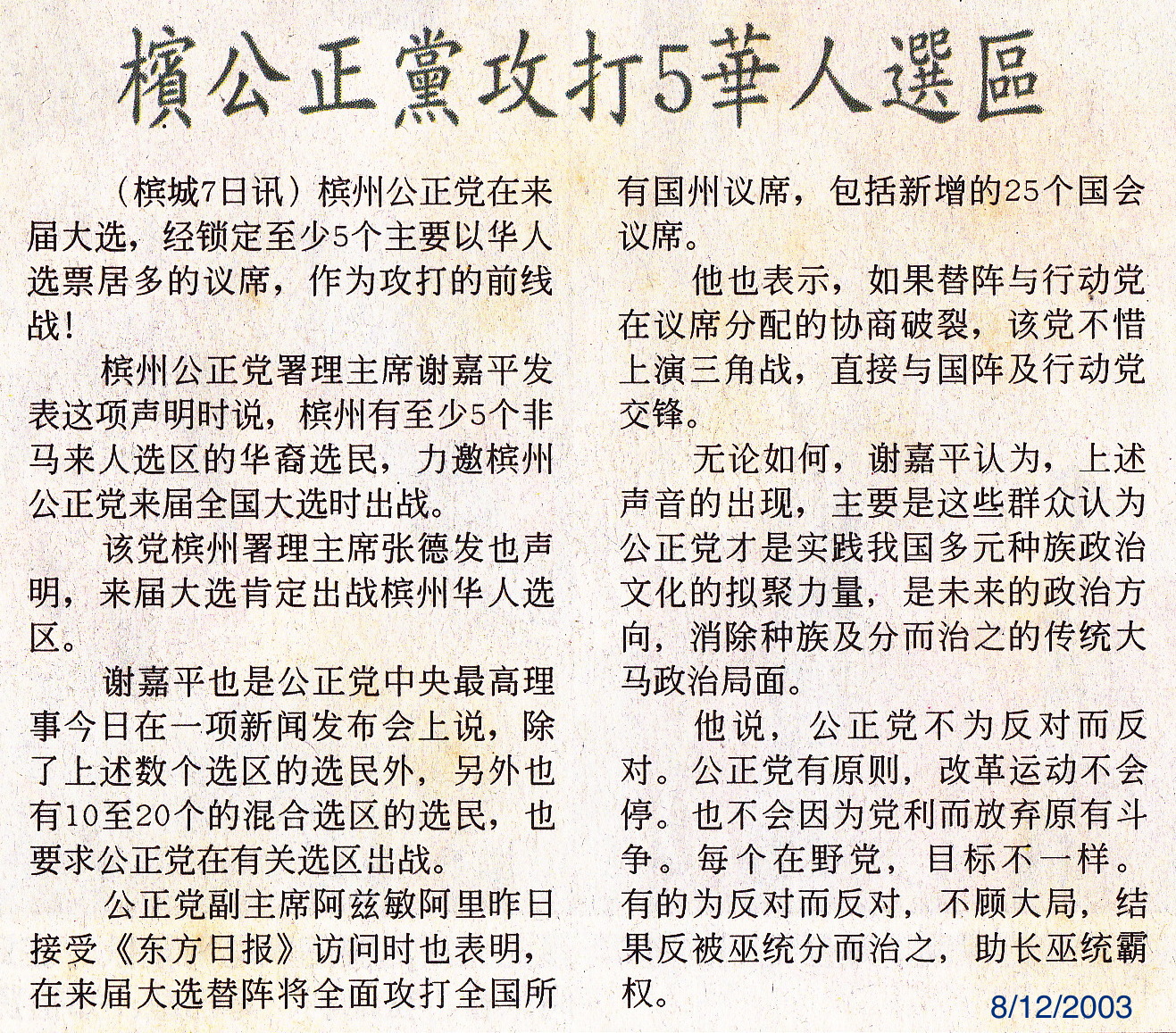 檳公正黨攻打5華人選區

（槟城7日讯）槟州公正党在来届大选，经锁定至少5个主要以华人选票居多的议席，作为攻打的前线战！

槟州公正党署理主席谢嘉平发表这项声明时说，槟州有至少5个非马来人选区的华裔选民，力邀槟州公正党来届全国大选时出战。

该党槟州署理主席张德发也声明，来届大选肯定出战槟州华人选区。

谢嘉平也是公正党中央最高理事今日在一项新闻发布会上说，除了上述数个选区的选民外，另外也有10至20个的混合选区的选民，也要求公正党在有关选区出战。

公正党副主席阿兹敏阿里昨日接受《东方日报》访问时也表明，在来届大选替阵将全面攻打全国所有国州议席，包括新增的25个国会议席。

他也表示，如果替阵与行动党在议席分配的协商破裂，该党不惜上演三角战，直接与国阵及行动党交锋。

无论如何，谢嘉平认为，上述声音的出现，主要是这些群众认为公正党才是实践我国多元种族政治文化的拟聚力量，是未来的政治方向，消除种族及分而治之的传统大马政治局面。

他说，公正党不为反对而反对。公正党有原则，改革运动不会停。也不会因为党利而放弃原有斗争。每个在野党，目标不一样。有的为反对而反对，不顾大局，结果反被巫统分而治之，助长巫统霸权。

8/12/2003